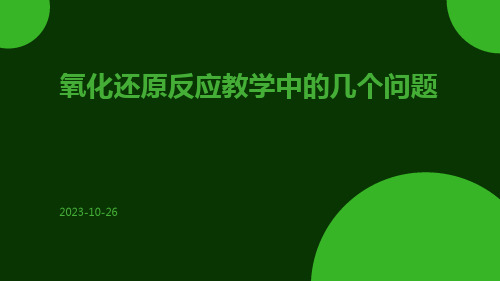 氧化还原反应教学中的几个问题

2023-10-26